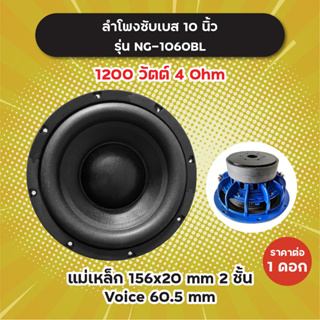 ลำโพงซับเบส 10 นิ้ว
รุ่น NG-1060BL

1200 วัตต์ 4 Ohm

ราคาต่อ
1 ดอก

แม่เหล็ก 156x20 mm 2 ชั้น
Voice 60.5 mm